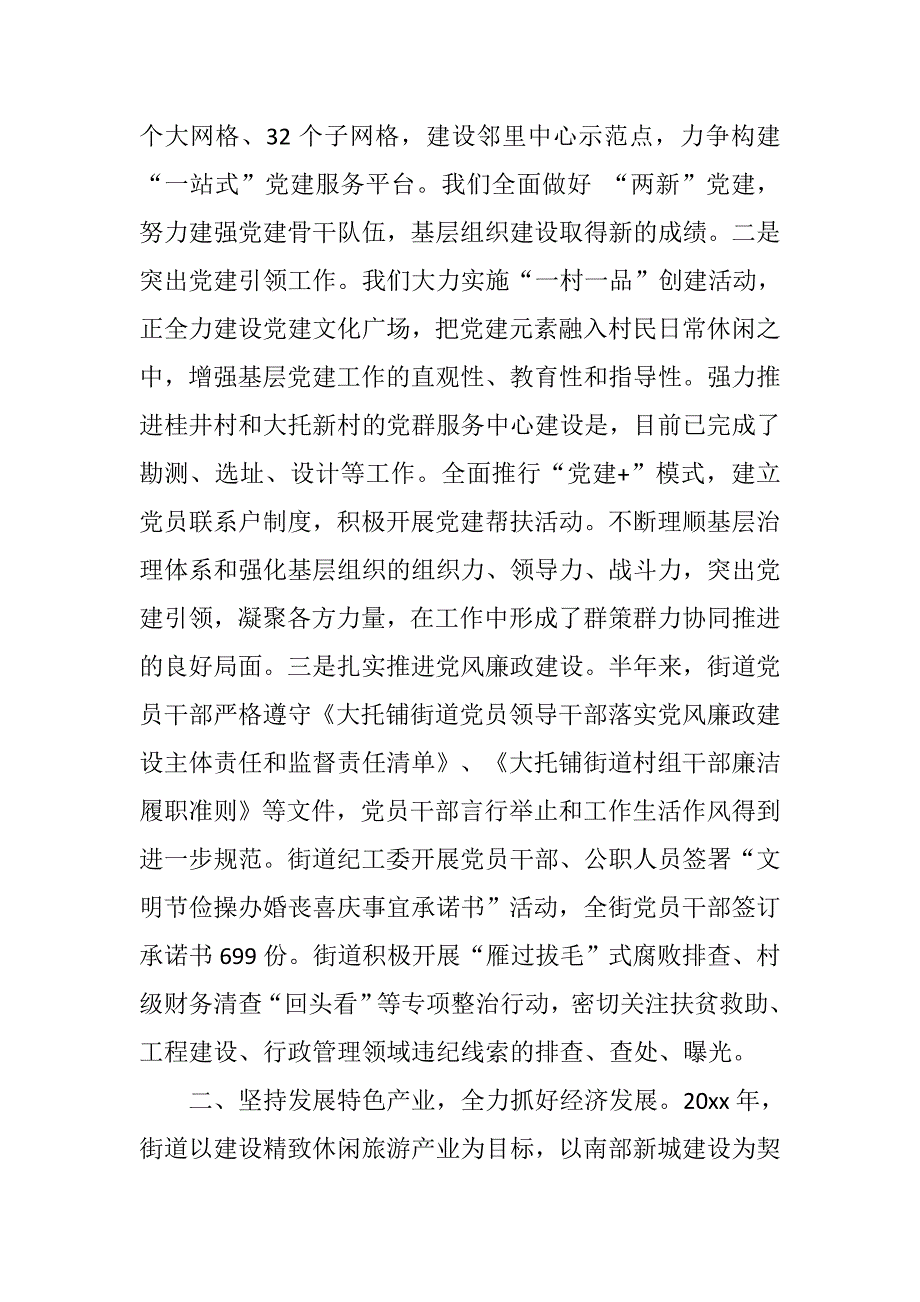 个大网格、32 个子网格，建设邻里中心示范点，力争构建“一站式”党建服务平台。我们全面做好 “两新”党建，努力建强党建骨干队伍，基层组织建设取得新的成绩。二是突出党建引领工作。我们大力实施“一村一品”创建活动，正全力建设党建文化广场，把党建元素融入村民日常休闲之中，增强基层党建工作的直观性、教育性和指导性。强力推进桂井村和大托新村的党群服务中心建设是，目前已完成了勘测、选址、设计等工作。全面推行“党建+”模式，建立党员联系户制度，积极开展党建帮扶活动。不断理顺基层治理体系和强化基层组织的组织力、领导力、战斗力，突出党建引领，凝聚各方力量，在工作中形成了群策群力协同推进的良好局面。三是扎实推进党风廉政建设。半年来，街道党员干部严格遵守《大托铺街道党员领导干部落实党风廉政建设主体责任和监督责任清单》、《大托铺街道村组干部廉洁履职准则》等文件，党员干部言行举止和工作生活作风得到进一步规范。街道纪工委开展党员干部、公职人员签署“文明节俭操办婚丧喜庆事宜承诺书”活动，全街党员干部签订承诺书 699 份。街道积极开展“雁过拔毛”式腐败排查、村级财务清查“回头看”等专项整治行动，密切关注扶贫救助、工程建设、行政管理领域违纪线索的排查、查处、曝光。

二、坚持发展特色产业，全力抓好经济发展。20xx 年，街道以建设精致休闲旅游产业为目标，以南部新城建设为契